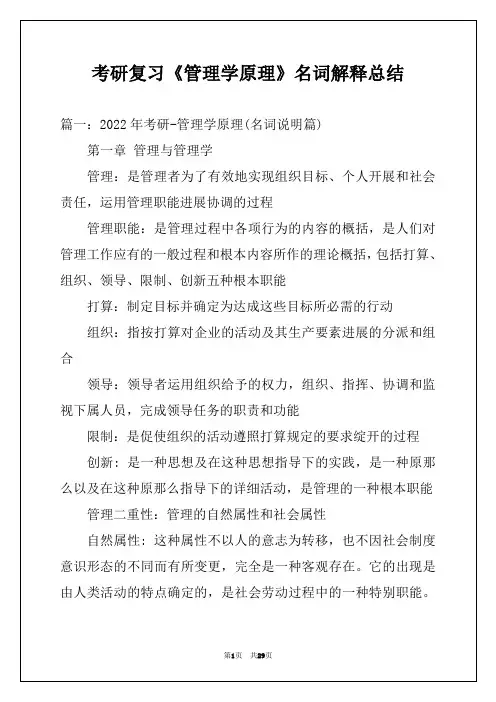 考研复习《管理学原理》名词解释总结

篇一：2022年考研-管理学原理(名词说明篇)

第一章 管理与管理学

管理：是管理者为了有效地实现组织目标、个人开展和社会责任，运用管理职能进展协调的过程

管理职能：是管理过程中各项行为的内容的概括，是人们对管理工作应有的一般过程和根本内容所作的理论概括，包括打算、组织、领导、限制、创新五种根本职能

打算：制定目标并确定为达成这些目标所必需的行动

组织：指按打算对企业的活动及其生产要素进展的分派和组合

领导：领导者运用组织给予的权力，组织、指挥、协调和监视下属人员，完成领导任务的职责和功能

限制：是促使组织的活动遵照打算规定的要求绽开的过程

创新：是一种思想及在这种思想指导下的实践，是一种原那么以及在这种原那么指导下的详细活动，是管理的一种根本职能

管理二重性：管理的自然属性和社会属性

自然属性：这种属性不以人的意志为转移，也不因社会制度意识形态的不同而有所变更，完全是一种客观存在。它的出现是由人类活动的特点确定的，是社会劳动过程中的一种特别职能。

第1页 共29页